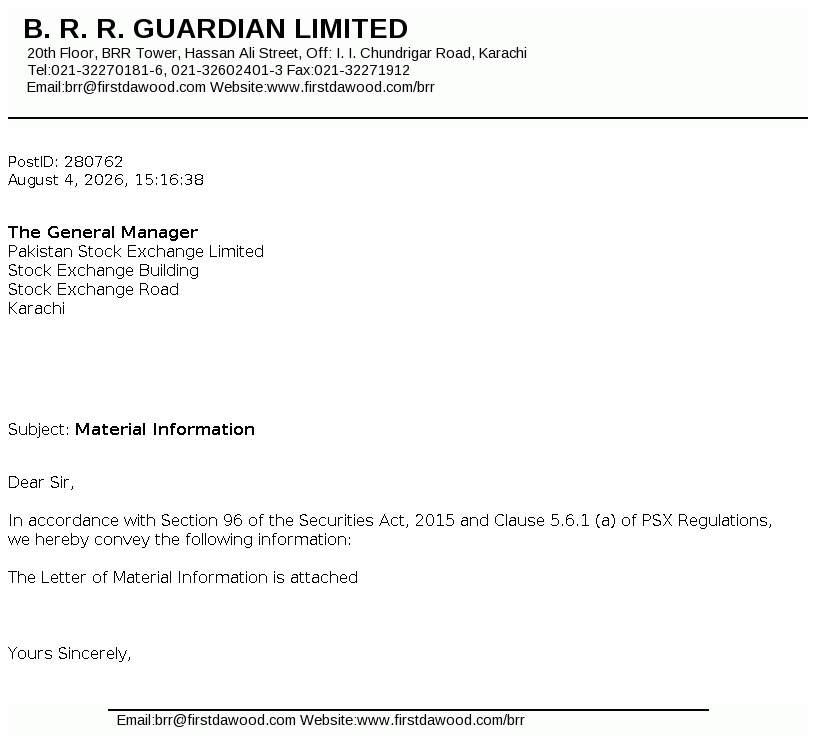 B. R. R. GUARDIAN LIMITED
20th Floor, BRR Tower, Hassan Ali Street, Off: I. I. Chundrigar Road, Karachi
Tel:021-32270181-6, 021-32602401-3 Fax:021-32271912
Email:brr@firstdawood.com Website:www.firstdawood.com/brr

PostID: 280762
August 4, 2026, 15:16:38

The General Manager
Pakistan Stock Exchange Limited
Stock Exchange Building
Stock Exchange Road
Karachi

Subject: Material Information

Dear Sir,

In accordance with Section 96 of the Securities Act, 2015 and Clause 5.6.1 (a) of PSX Regulations, we hereby convey the following information:

The Letter of Material Information is attached

Yours Sincerely,

Email:brr@firstdawood.com Website:www.firstdawood.com/brr